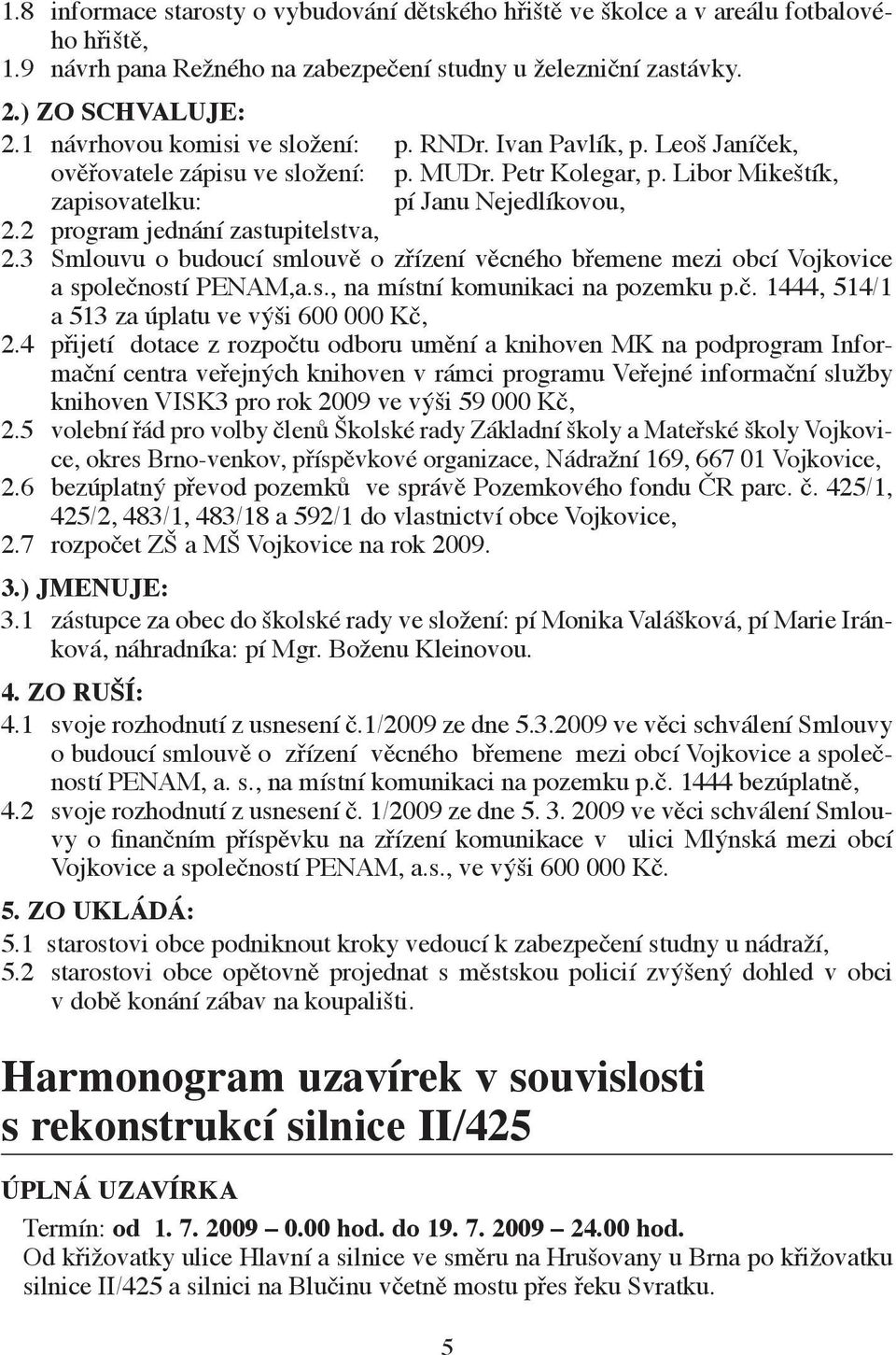 1.8 informace starosty o vybudování dětského hřiště ve školce a v areálu fotbalového hřiště,
1.9 návrh pana Režného na zabezpečení studny u železniční zastávky.

2.) ZO SCHVALUJE:
2.1 návrhovou komisi ve složení: p. RNDr. Ivan Pavlík, p. Leoš Janíček,
ověřovatele zápisu ve složení: p. MUDr. Petr Kolegar, p. Libor Mikeštík,
zapisovatelku: pí Janu Nejedlíkovou,
2.2 program jednání zastupitelstva,
2.3 Smlouvu o budoucí smlouvě o zřízení věcného břemene mezi obcí Vojkovice a společností PENAM,a.s., na místní komunikaci na pozemku p.č. 1444, 514/1 a 513 za úplatu ve výši 600 000 Kč,
2.4 přijetí dotace z rozpočtu odboru umění a knihoven MK na podprogram Informační centra veřejných knihoven v rámci programu Veřejné informační služby knihoven VISK3 pro rok 2009 ve výši 59 000 Kč,
2.5 volební řád pro volby členů Školské rady Základní školy a Mateřské školy Vojkovice, okres Brno-venkov, příspěvkové organizace, Nádražní 169, 667 01 Vojkovice,
2.6 bezúplatný převod pozemků ve správě Pozemkového fondu ČR parc. č. 425/1, 425/2, 483/1, 483/18 a 592/1 do vlastnictví obce Vojkovice,
2.7 rozpočet ZŠ a MŠ Vojkovice na rok 2009.

3.) JMENUJE:
3.1 zástupce za obec do školské rady ve složení: pí Monika Valášková, pí Marie Iránková, náhradníka: pí Mgr. Boženu Kleinovou.

4. ZO RUŠÍ:
4.1 svoje rozhodnutí z usnesení č.1/2009 ze dne 5.3.2009 ve věci schválení Smlouvy o budoucí smlouvě o zřízení věcného břemene mezi obcí Vojkovice a společností PENAM, a. s., na místní komunikaci na pozemku p.č. 1444 bezúplatně,
4.2 svoje rozhodnutí z usnesení č. 1/2009 ze dne 5. 3. 2009 ve věci schválení Smlouvy o finančním příspěvku na zřízení komunikace v ulici Mlýnská mezi obcí Vojkovice a společností PENAM, a.s., ve výši 600 000 Kč.

5. ZO UKLÁDÁ:
5.1 starostovi obce podniknout kroky vedoucí k zabezpečení studny u nádraží,
5.2 starostovi obce opětovně projednat s městskou policií zvýšený dohled v obci v době konání zábav na koupališti.

Harmonogram uzavírek v souvislosti s rekonstrukcí silnice II/425

ÚPLNÁ UZAVÍRKA
Termín: od 1. 7. 2009 – 0.00 hod. do 19. 7. 2009 – 24.00 hod.
Od křižovatky ulice Hlavní a silnice ve směru na Hrušovany u Brna po křižovatku silnice II/425 a silnici na Blučinu včetně mostu přes řeku Svratku.

5